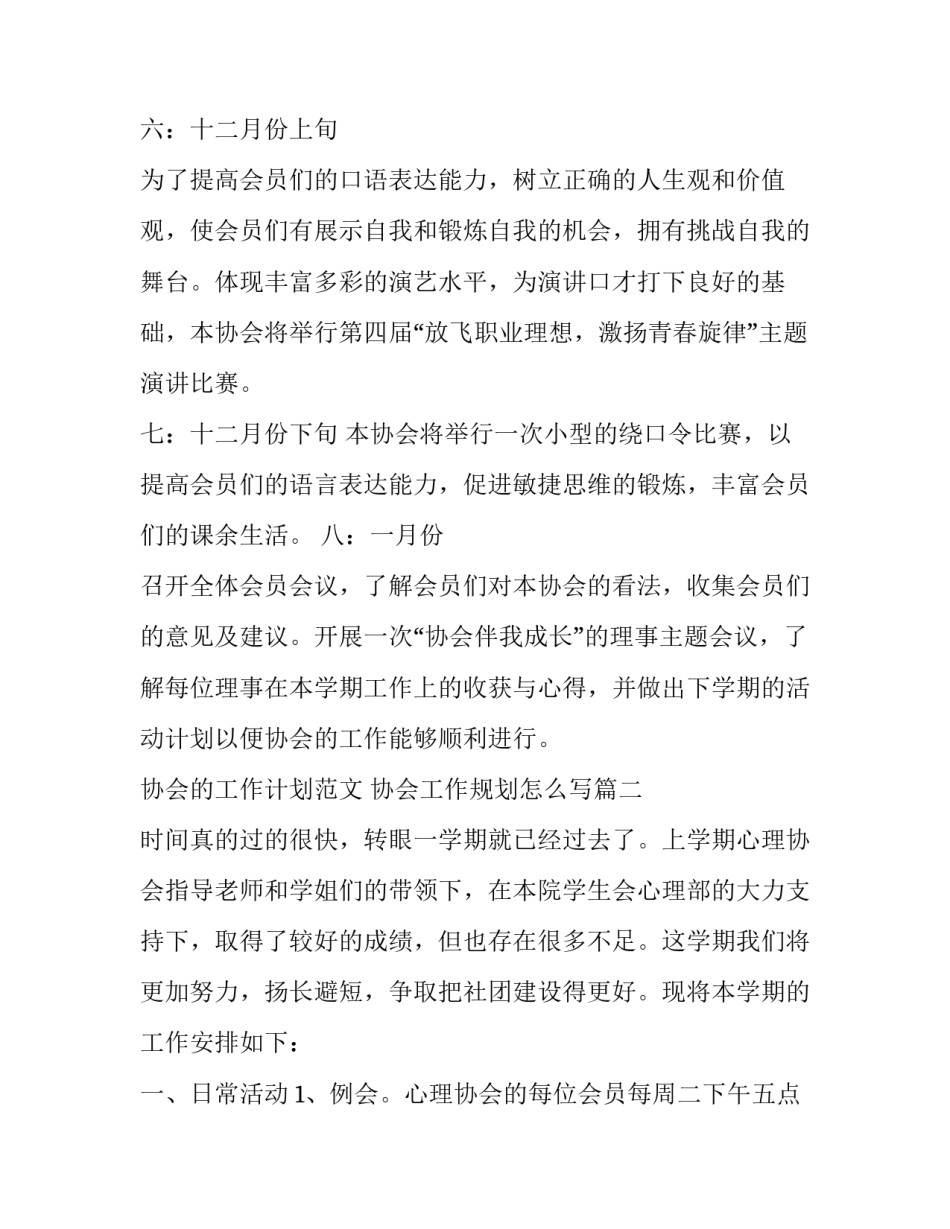 六：十二月份上旬

为了提高会员们的口语表达能力，树立正确的人生观和价值观，使会员们有展示自我和锻炼自我的机会，拥有挑战自我的舞台。体现丰富多彩的演艺水平，为演讲口才打下良好的基础，本协会将举行第四届“放飞职业理想，激扬青春旋律”主题演讲比赛。

七：十二月份下旬 本协会将举行一次小型的绕口令比赛，以提高会员们的语言表达能力，促进敏捷思维的锻炼，丰富会员们的课余生活。 八：一月份

召开全体会员会议，了解会员们对本协会的看法，收集会员们的意见及建议。开展一次“协会伴我成长”的理事主题会议，了解每位理事在本学期工作上的收获与心得，并做出下学期的活动计划以便协会的工作能够顺利进行。

协会的工作计划范文 协会工作规划怎么写篇二

时间真的过的很快，转眼一学期就已经过去了。上学期心理协会指导老师和学姐们的带领下，在本院学生会心理部的大力支持下，取得了较好的成绩，但也存在很多不足。这学期我们将更加努力，扬长避短，争取把社团建设得更好。现将本学期的工作安排如下：

一、日常活动 1、例会。心理协会的每位会员每周二下午五点